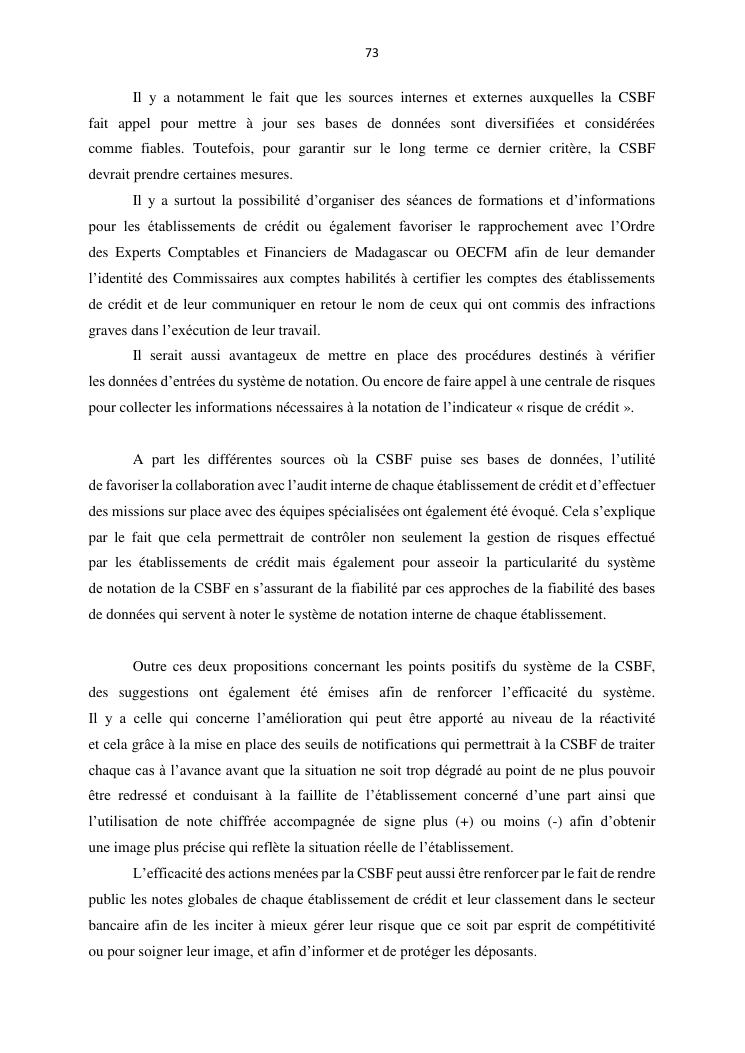 73

Il y a notamment le fait que les sources internes et externes auxquelles la CSBF fait appel pour mettre à jour ses bases de données sont diversifiées et considérées comme fiables. Toutefois, pour garantir sur le long terme ce dernier critère, la CSBF devrait prendre certaines mesures.

Il y a surtout la possibilité d'organiser des séances de formations et d'informations pour les établissements de crédit ou également favoriser le rapprochement avec l'Ordre des Experts Comptables et Financiers de Madagascar ou OECFM afin de leur demander l'identité des Commissaires aux comptes habilités à certifier les comptes des établissements de crédit et de leur communiquer en retour le nom de ceux qui ont commis des infractions graves dans l'exécution de leur travail.

Il serait aussi avantageux de mettre en place des procédures destinés à vérifier les données d'entrées du système de notation. Ou encore de faire appel à une centrale de risques pour collecter les informations nécessaires à la notation de l'indicateur « risque de crédit ».

A part les différentes sources où la CSBF puise ses bases de données, l'utilité de favoriser la collaboration avec l'audit interne de chaque établissement de crédit et d'effectuer des missions sur place avec des équipes spécialisées ont également été évoqué. Cela s'explique par le fait que cela permettrait de contrôler non seulement la gestion de risques effectué par les établissements de crédit mais également pour asseoir la particularité du système de notation de la CSBF en s'assurant de la fiabilité par ces approches de la fiabilité des bases de données qui servent à noter le système de notation interne de chaque établissement.

Outre ces deux propositions concernant les points positifs du système de la CSBF, des suggestions ont également été émises afin de renforcer l'efficacité du système. Il y a celle qui concerne l'amélioration qui peut être apporté au niveau de la réactivité et cela grâce à la mise en place des seuils de notifications qui permettrait à la CSBF de traiter chaque cas à l'avance avant que la situation ne soit trop dégradé au point de ne plus pouvoir être redressé et conduisant à la faillite de l'établissement concerné d'une part ainsi que l'utilisation de note chiffrée accompagnée de signe plus (+) ou moins (-) afin d'obtenir une image plus précise qui reflète la situation réelle de l'établissement.

L'efficacité des actions menées par la CSBF peut aussi être renforcer par le fait de rendre public les notes globales de chaque établissement de crédit et leur classement dans le secteur bancaire afin de les inciter à mieux gérer leur risque que ce soit par esprit de compétitivité ou pour soigner leur image, et afin d'informer et de protéger les déposants.